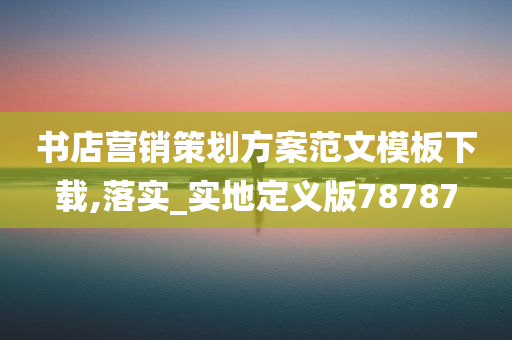 书店营销策划方案范文模板下载,落实_实地定义版78787